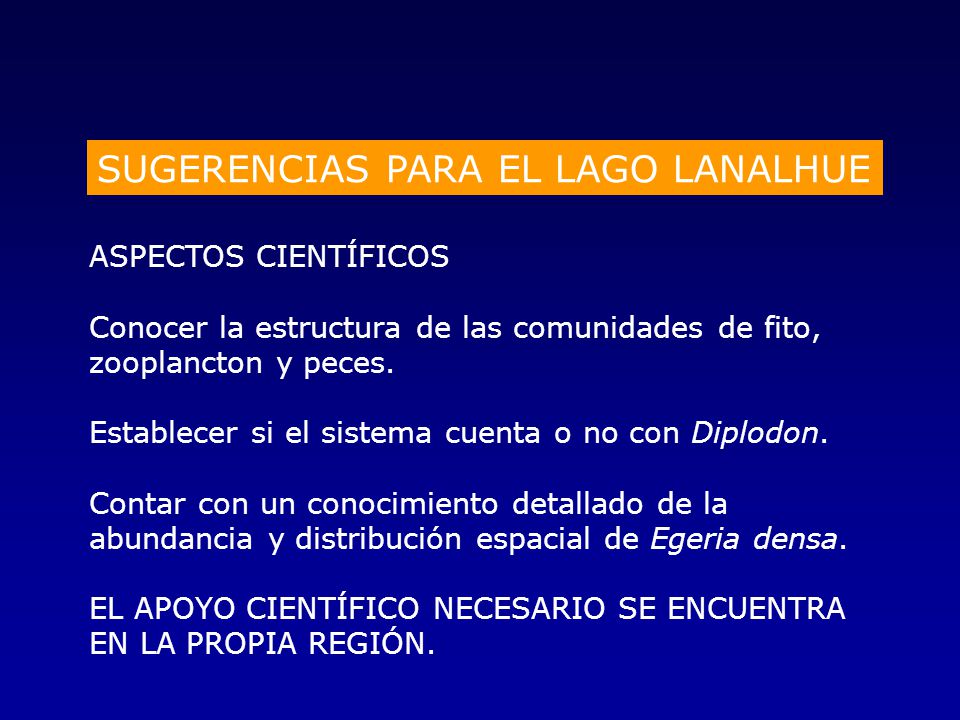 SUGERENCIAS PARA EL LAGO LANALHUE

ASPECTOS CIENTÍFICOS

Conocer la estructura de las comunidades de fito, zooplancton y peces.

Establecer si el sistema cuenta o no con Diplodon.

Contar con un conocimiento detallado de la abundancia y distribución espacial de Egeria densa.

EL APOYO CIENTÍFICO NECESARIO SE ENCUENTRA EN LA PROPIA REGIÓN.